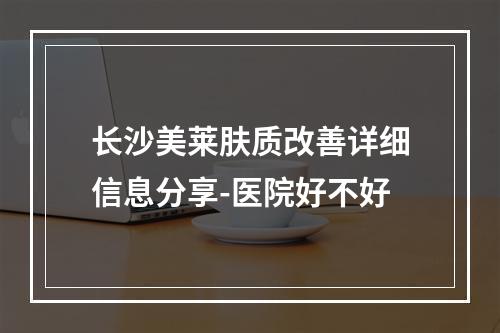 长沙美莱肤质改善详细信息分享-医院好不好